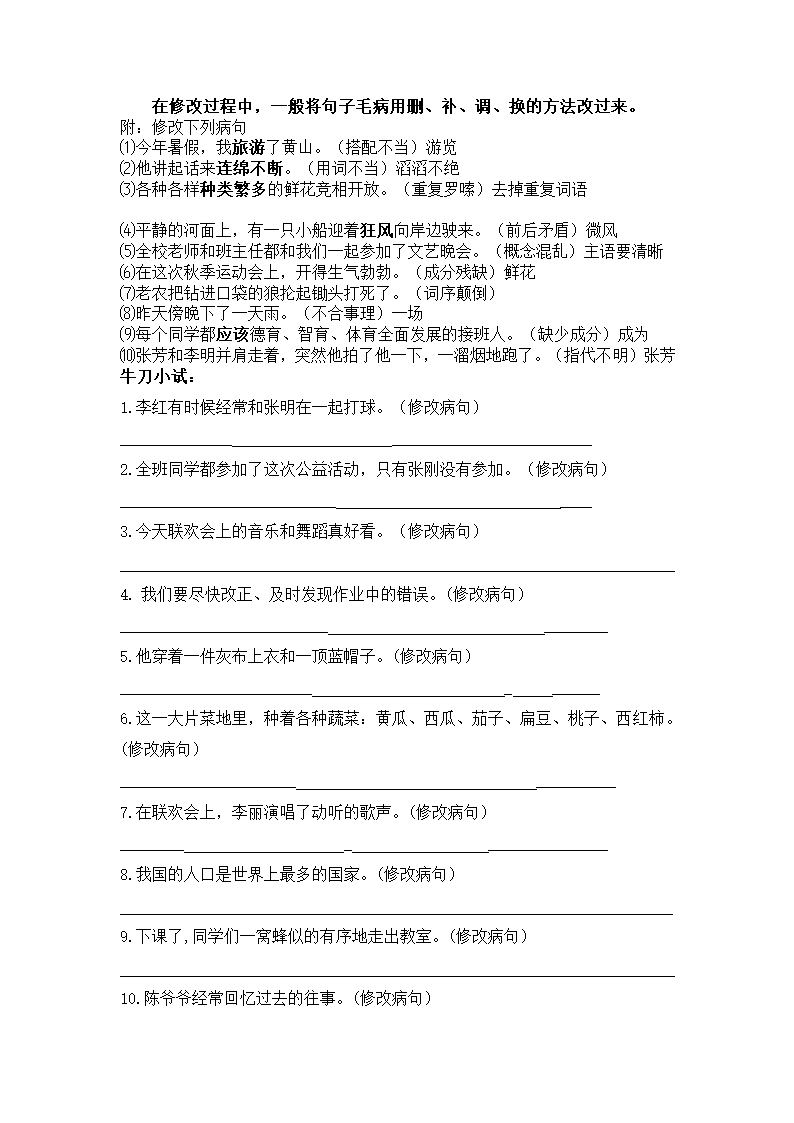 在修改过程中，一般将句子毛病用删、补、调、换的方法改过来。

附：修改下列病句

⑴今年暑假，我旅游了黄山。（搭配不当）游览

⑵他讲起话来连绵不断。（用词不当）滔滔不绝

⑶各种各样种类繁多的鲜花竞相开放。（重复罗嗦）去掉重复词语

⑷平静的河面上，有一只小船迎着狂风向岸边驶来。（前后矛盾）微风

⑸全校老师和班主任都和我们一起参加了文艺晚会。（概念混乱）主语要清晰

⑹在这次秋季运动会上，开得生气勃勃。（成分残缺）鲜花

⑺老农把钻进口袋的狼抡起锄头打死了。（词序颠倒）

⑻昨天傍晚下了一天雨。（不合事理）一场

⑼每个同学都应该德育、智育、体育全面发展的接班人。（缺少成分）成为

⑽张芳和李明并肩走着，突然他拍了他一下，一溜烟地跑了。（指代不明）张芳

牛刀小试：

1.李红有时候经常和张明在一起打球。（修改病句）

2.全班同学都参加了这次公益活动，只有张刚没有参加。（修改病句）

3.今天联欢会上的音乐和舞蹈真好看。（修改病句）

4. 我们要尽快改正、及时发现作业中的错误。(修改病句)

5.他穿着一件灰布上衣和一顶蓝帽子。(修改病句)

6.这一大片菜地里，种着各种蔬菜：黄瓜、西瓜、茄子、扁豆、桃子、西红柿。(修改病句)

7.在联欢会上，李丽演唱了动听的歌声。(修改病句)

8.我国的人口是世界上最多的国家。(修改病句)

9.下课了,同学们一窝蜂似的有序地走出教室。(修改病句)

10.陈爷爷经常回忆过去的往事。(修改病句)